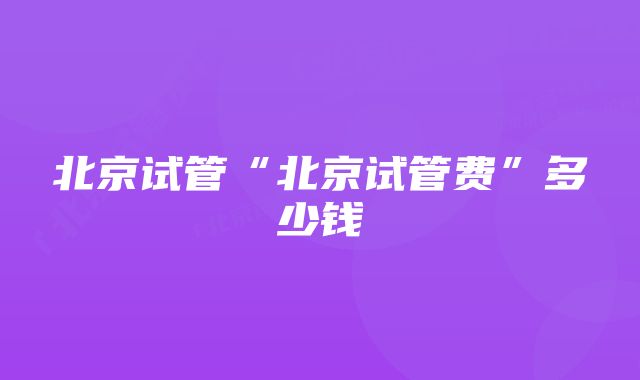 北京试管“北京试管费”多少钱